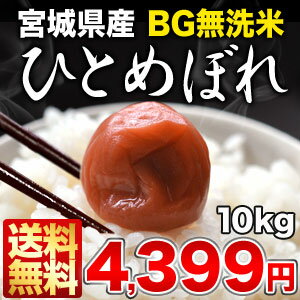 宮城県産 BG無洗米

ひとめぼれ

10kg

送料無料

4,399円